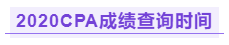 2020CPA成绩查询时间